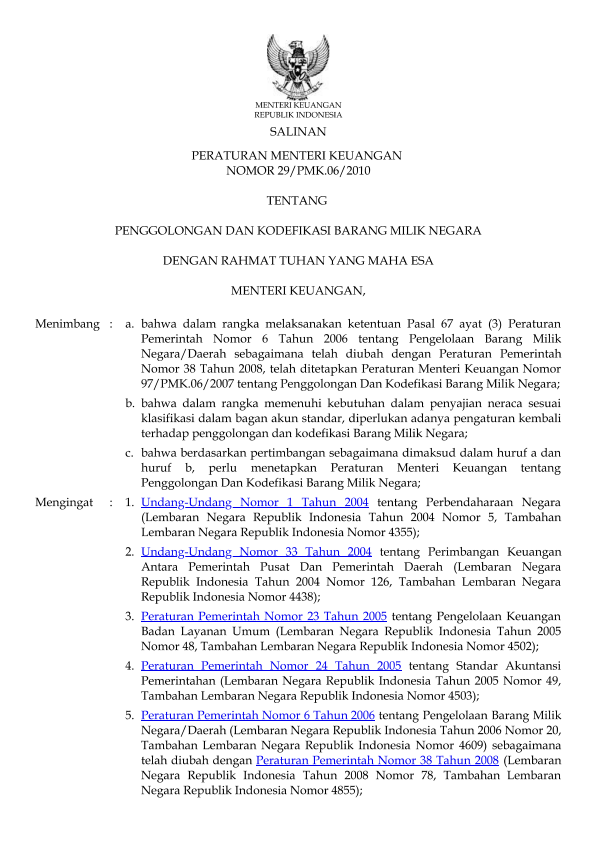 MENTERI KEUANGAN
REPUBLIK INDONESIA

SALINAN

PERATURAN MENTERI KEUANGAN
NOMOR 29/PMK.06/2010

TENTANG

PENGGOLONGAN DAN KODEFIKASI BARANG MILIK NEGARA

DENGAN RAHMAT TUHAN YANG MAHA ESA

MENTERI KEUANGAN,

Menimbang : a. bahwa dalam rangka melaksanakan ketentuan Pasal 67 ayat (3) Peraturan Pemerintah Nomor 6 Tahun 2006 tentang Pengelolaan Barang Milik Negara/Daerah sebagaimana telah diubah dengan Peraturan Pemerintah Nomor 38 Tahun 2008, telah ditetapkan Peraturan Menteri Keuangan Nomor 97/PMK.06/2007 tentang Penggolongan Dan Kodefikasi Barang Milik Negara;

b. bahwa dalam rangka memenuhi kebutuhan dalam penyajian neraca sesuai klasifikasi dalam bagan akun standar, diperlukan adanya pengaturan kembali terhadap penggolongan dan kodefikasi Barang Milik Negara;

c. bahwa berdasarkan pertimbangan sebagaimana dimaksud dalam huruf a dan huruf b, perlu menetapkan Peraturan Menteri Keuangan tentang Penggolongan Dan Kodefikasi Barang Milik Negara;

Mengingat : 1. Undang-Undang Nomor 1 Tahun 2004 tentang Perbendaharaan Negara (Lembaran Negara Republik Indonesia Tahun 2004 Nomor 5, Tambahan Lembaran Negara Republik Indonesia Nomor 4355);

2. Undang-Undang Nomor 33 Tahun 2004 tentang Perimbangan Keuangan Antara Pemerintah Pusat Dan Pemerintah Daerah (Lembaran Negara Republik Indonesia Tahun 2004 Nomor 126, Tambahan Lembaran Negara Republik Indonesia Nomor 4438);

3. Peraturan Pemerintah Nomor 23 Tahun 2005 tentang Pengelolaan Keuangan Badan Layanan Umum (Lembaran Negara Republik Indonesia Tahun 2005 Nomor 48, Tambahan Lembaran Negara Republik Indonesia Nomor 4502);

4. Peraturan Pemerintah Nomor 24 Tahun 2005 tentang Standar Akuntansi Pemerintahan (Lembaran Negara Republik Indonesia Tahun 2005 Nomor 49, Tambahan Lembaran Negara Republik Indonesia Nomor 4503);

5. Peraturan Pemerintah Nomor 6 Tahun 2006 tentang Pengelolaan Barang Milik Negara/Daerah (Lembaran Negara Republik Indonesia Tahun 2006 Nomor 20, Tambahan Lembaran Negara Republik Indonesia Nomor 4609) sebagaimana telah diubah dengan Peraturan Pemerintah Nomor 38 Tahun 2008 (Lembaran Negara Republik Indonesia Tahun 2008 Nomor 78, Tambahan Lembaran Negara Republik Indonesia Nomor 4855);